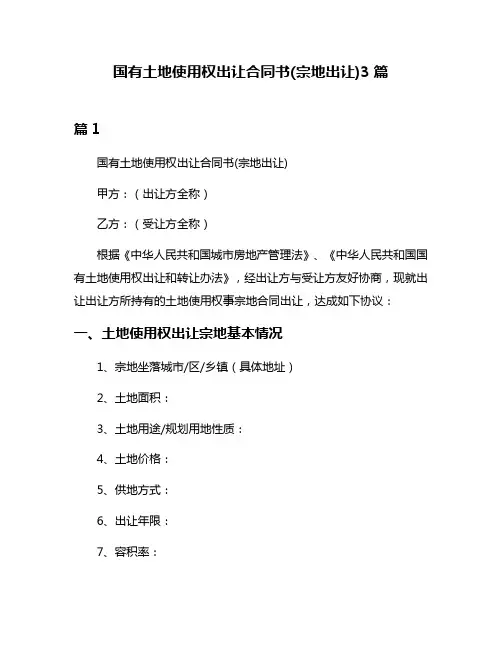 国有土地使用权出让合同书(宗地出让)3 篇

篇 1

国有土地使用权出让合同书(宗地出让)

甲方：（出让方全称）

乙方：（受让方全称）

根据《中华人民共和国城市房地产管理法》、《中华人民共和国国有土地使用权出让和转让办法》，经出让方与受让方友好协商，现就出让出让方所持有的土地使用权事宗地合同出让，达成如下协议：

一、土地使用权出让宗地基本情况

1、宗地坐落城市/区/乡镇（具体地址）

2、土地面积：

3、土地用途/规划用地性质：

4、土地价格：

5、供地方式：

6、出让年限：

7、容积率：